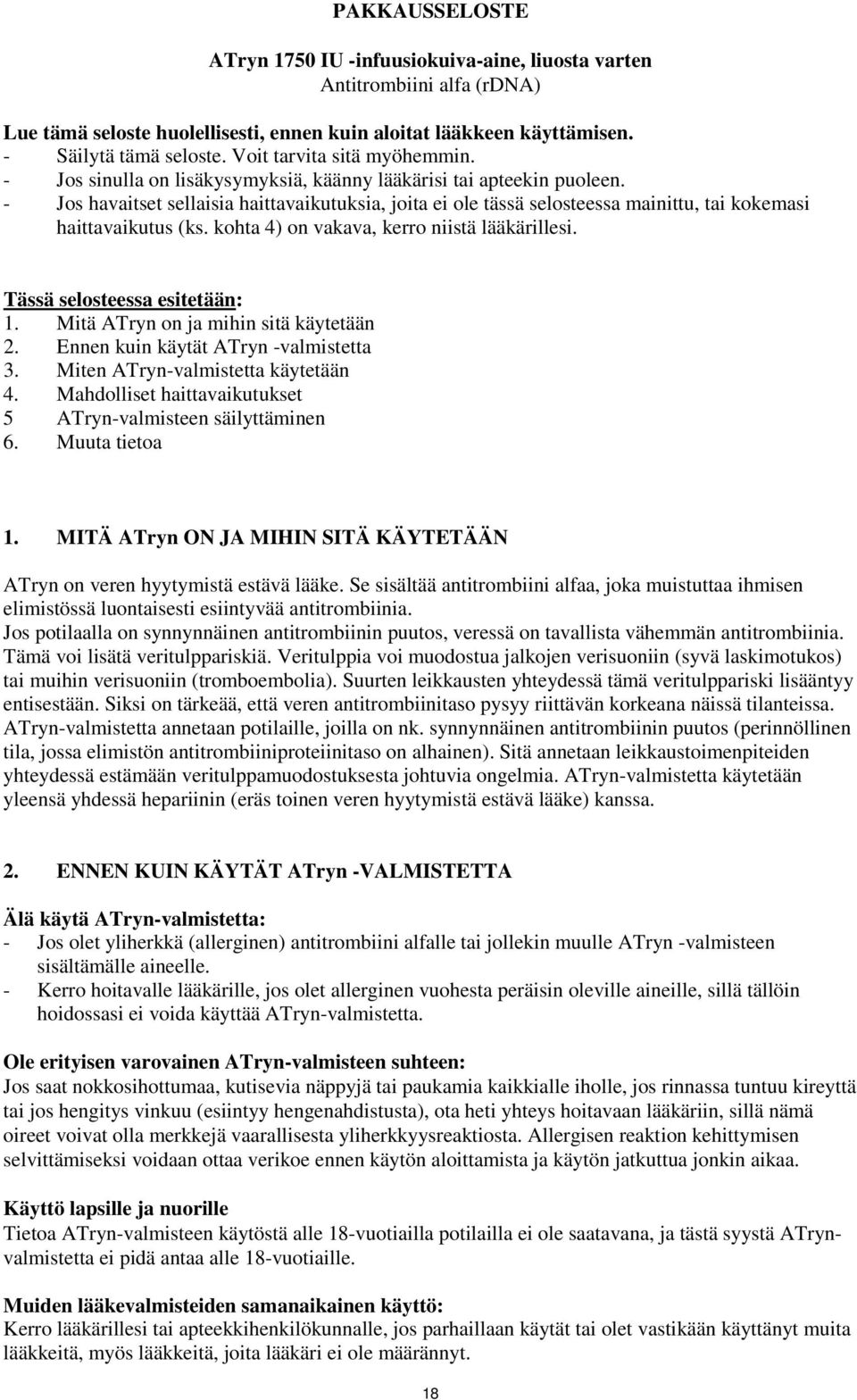 PAKKAUSSELOSTE

ATryn 1750 IU -infuusiokuiva-aine, liuosta varten
Antitrombiini alfa (rDNA)

Lue tämä seloste huolellisesti, ennen kuin aloitat lääkkeen käyttämisen.
- Säilytä tämä seloste. Voit tarvita sitä myöhemmin.
- Jos sinulla on lisäkysymyksiä, käänny lääkärisi tai apteekin puoleen.
- Jos havaitset sellaisia haittavaikutuksia, joita ei ole tässä selosteessa mainittu, tai kokemasi haittavaikutus (ks. kohta 4) on vakava, kerro niistä lääkärillesi.

Tässä selosteessa esitetään:
1. Mitä ATryn on ja mihin sitä käytetään
2. Ennen kuin käytät ATryn -valmistetta
3. Miten ATryn-valmistetta käytetään
4. Mahdolliset haittavaikutukset
5 ATryn-valmisteen säilyttäminen
6. Muuta tietoa

1. MITÄ ATryn ON JA MIHIN SITÄ KÄYTETÄÄN

ATryn on veren hyytymistä estävä lääke. Se sisältää antitrombiini alfaa, joka muistuttaa ihmisen elimistössä luontaisesti esiintyvää antitrombiinia.
Jos potilaalla on synnynnäinen antitrombiinin puutos, veressä on tavallista vähemmän antitrombiinia. Tämä voi lisätä veritulppariskiä. Veritulppia voi muodostua jalkojen verisuoniin (syvä laskimotukos) tai muihin verisuoniin (tromboembolia). Suurten leikkausten yhteydessä tämä veritulppariski lisääntyy entisestään. Siksi on tärkeää, että veren antitrombiinitaso pysyy riittävän korkeana näissä tilanteissa. ATryn-valmistetta annetaan potilaille, joilla on nk. synnynnäinen antitrombiinin puutos (perinnöllinen tila, jossa elimistön antitrombiiniproteiinitaso on alhainen). Sitä annetaan leikkaustoimenpiteiden yhteydessä estämään veritulppamuodostuksesta johtuvia ongelmia. ATryn-valmistetta käytetään yleensä yhdessä hepariinin (eräs toinen veren hyytymistä estävä lääke) kanssa.

2. ENNEN KUIN KÄYTÄT ATryn -VALMISTETTA

Älä käytä ATryn-valmistetta:
- Jos olet yliherkkä (allerginen) antitrombiini alfalle tai jollekin muulle ATryn -valmisteen sisältämälle aineelle.
- Kerro hoitavalle lääkärille, jos olet allerginen vuohesta peräisin oleville aineille, sillä tällöin hoidossasi ei voida käyttää ATryn-valmistetta.

Ole erityisen varovainen ATryn-valmisteen suhteen:
Jos saat nokkosihottumaa, kutisevia näppyjä tai paukamia kaikkialle iholle, jos rinnassa tuntuu kireyttä tai jos hengitys vinkuu (esiintyy hengenahdistusta), ota heti yhteys hoitavaan lääkäriin, sillä nämä oireet voivat olla merkkejä vaarallisesta yliherkkyysreaktiosta. Allergisen reaktion kehittymisen selvittämiseksi voidaan ottaa verikoe ennen käytön aloittamista ja käytön jatkuttua jonkin aikaa.

Käyttö lapsille ja nuorille
Tietoa ATryn-valmisteen käytöstä alle 18-vuotiailla potilailla ei ole saatavana, ja tästä syystä ATryn-valmistetta ei pidä antaa alle 18-vuotiaille.

Muiden lääkevalmisteiden samanaikainen käyttö:
Kerro lääkärillesi tai apteekkihenkilökunnalle, jos parhaillaan käytät tai olet vastikään käyttänyt muita lääkkeitä, myös lääkkeitä, joita lääkäri ei ole määrännyt.

18